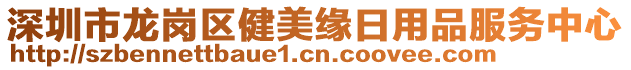 深圳市龙岗区健美缘日用品服务中心
http://szbennettbaue1.cn.coovee.com